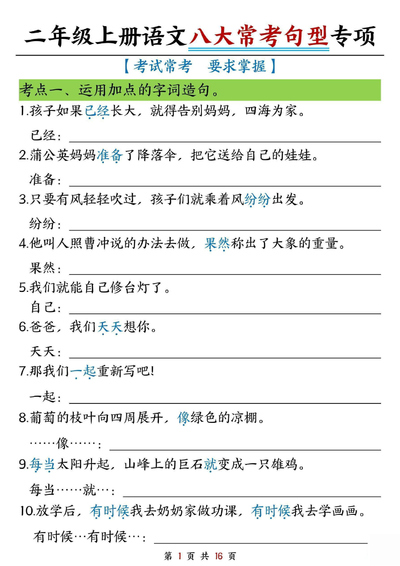 二年级上册语文八大常考句型专项

【考试常考　要求掌握】

考点一、运用加点的字词造句。

1.孩子如果已经长大，就得告别妈妈，四海为家。

已经：

2.蒲公英妈妈准备了降落伞，把它送给自己的娃娃。

准备：

3.只要有风轻轻吹过，孩子们就乘着风纷纷出发。

纷纷：

4.他叫人照曹冲说的办法去做，果然称出了大象的重量。

果然：

5.我们就能自己修台灯了。

自己：

6.爸爸，我们天天想你。

天天：

7.那我们一起重新写吧！

一起：

8.葡萄的枝叶向四周展开，像绿色的凉棚。

……像……：

9.每当太阳升起，山峰上的巨石就变成一只雄鸡。

每当……就…：

10.放学后，有时候我去奶奶家做功课，有时候我去学画画。

有时候…有时候…：

第 1 页 共 16 页